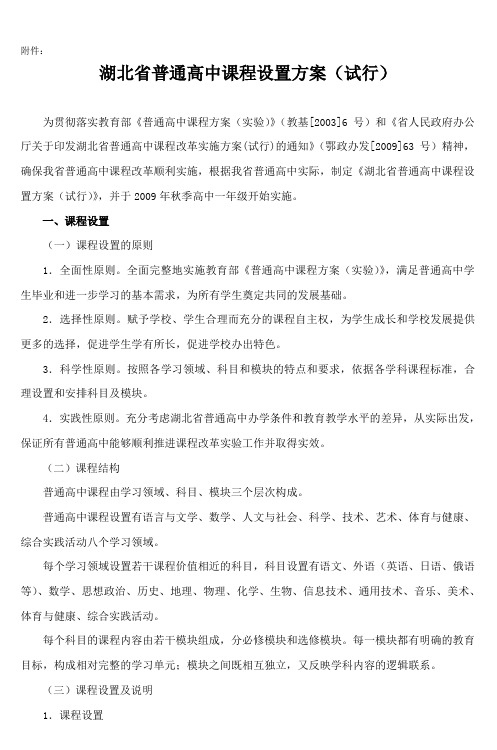 附件：

湖北省普通高中课程设置方案（试行）

为贯彻落实教育部《普通高中课程方案（实验）》（教基[2003]6 号）和《省人民政府办公厅关于印发湖北省普通高中课程改革实施方案(试行)的通知》（鄂政办发[2009]63 号）精神，确保我省普通高中课程改革顺利实施，根据我省普通高中实际，制定《湖北省普通高中课程设置方案（试行）》，并于 2009 年秋季高中一年级开始实施。

一、课程设置

（一）课程设置的原则

1．全面性原则。全面完整地实施教育部《普通高中课程方案（实验）》，满足普通高中学生毕业和进一步学习的基本需求，为所有学生奠定共同的发展基础。

2．选择性原则。赋予学校、学生合理而充分的课程自主权，为学生成长和学校发展提供更多的选择，促进学生学有所长，促进学校办出特色。

3．科学性原则。按照各学习领域、科目和模块的特点和要求，依据各学科课程标准，合理设置和安排科目及模块。

4．实践性原则。充分考虑湖北省普通高中办学条件和教育教学水平的差异，从实际出发，保证所有普通高中能够顺利推进课程改革实验工作并取得实效。

（二）课程结构

普通高中课程由学习领域、科目、模块三个层次构成。

普通高中课程设置有语言与文学、数学、人文与社会、科学、技术、艺术、体育与健康、综合实践活动八个学习领域。

每个学习领域设置若干课程价值相近的科目，科目设置有语文、外语（英语、日语、俄语等）、数学、思想政治、历史、地理、物理、化学、生物、信息技术、通用技术、音乐、美术、体育与健康、综合实践活动。

每个科目的课程内容由若干模块组成，分必修模块和选修模块。每一模块都有明确的教育目标，构成相对完整的学习单元；模块之间既相互独立，又反映学科内容的逻辑联系。

（三）课程设置及说明

1．课程设置